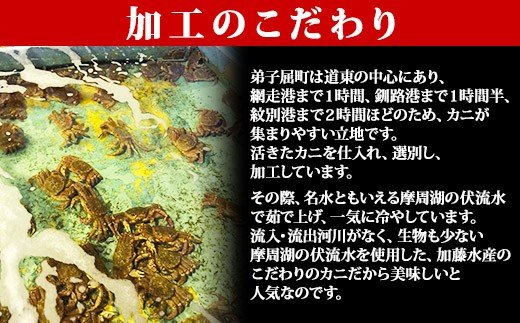 加工のこだわり

弟子屈町は道東の中心にあり、網走港まで1時間、釧路港まで1時間半、紋別港まで2時間ほどのため、カニが集まりやすい立地です。活きたカニを仕入れ、選別し、加工しています。

その際、名水ともいえる摩周湖の伏流水で茹で上げ、一気に冷やしています。流入・流出河川がなく、生物も少ない摩周湖の伏流水を使用した、加藤水産のこだわりのカニだから美味しいと人気なのです。